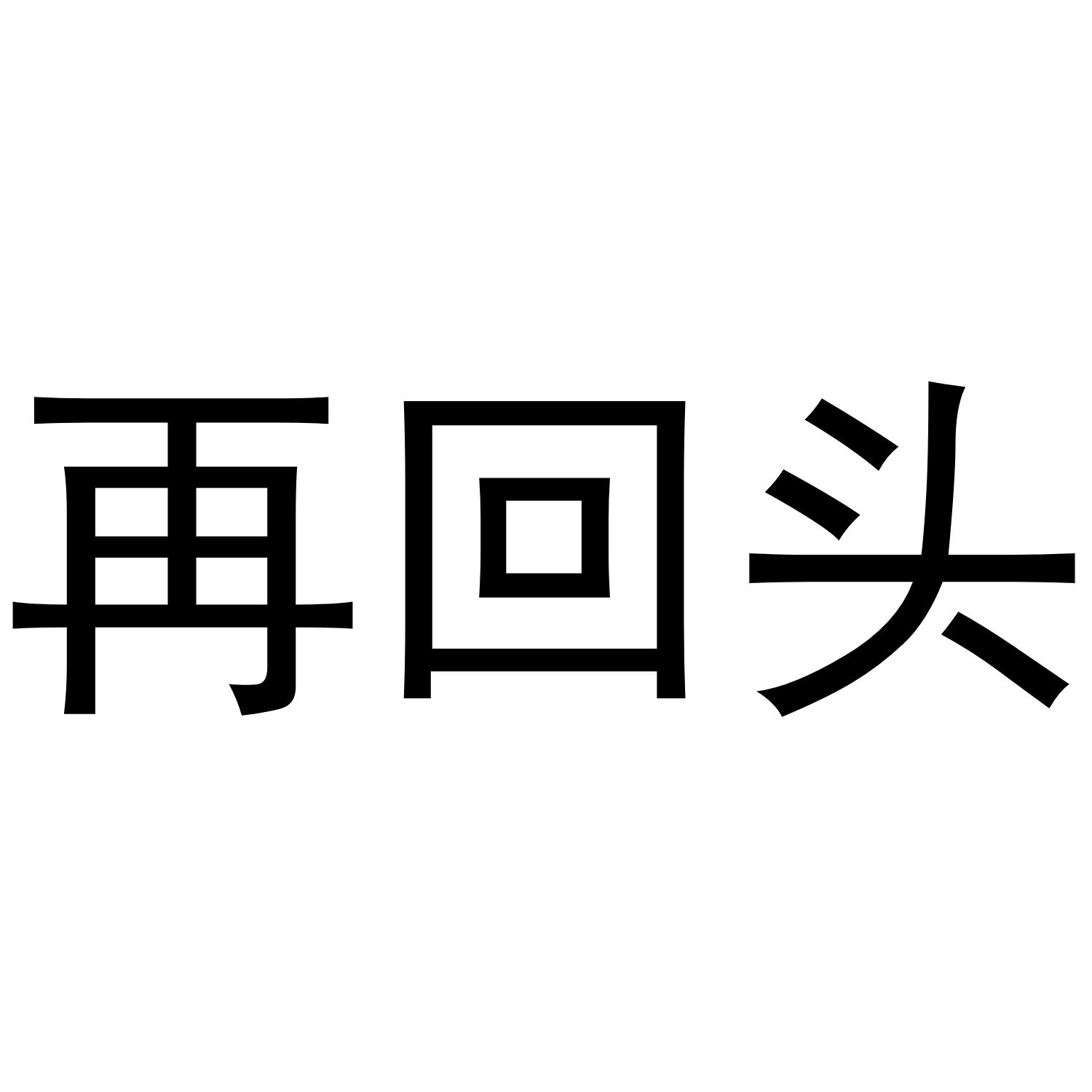 再回头